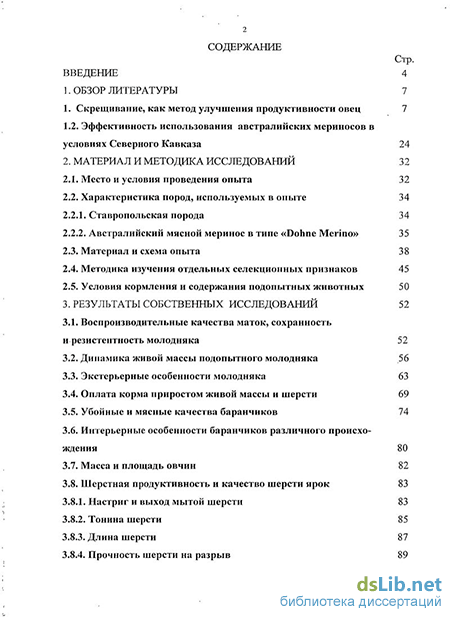 2

СОДЕРЖАНИЕ

Стр.

ВВЕДЕНИЕ 4

1. ОБЗОР ЛИТЕРАТУРЫ 7

1. Скрещивание, как метод улучшения продуктивности овец 7

1.2. Эффективность использования австралийских мериносов в условиях Северного Кавказа 24

2. МАТЕРИАЛ И МЕТОДИКА ИССЛЕДОВАНИЙ 32

2.1. Место и условия проведения опыта 32

2.2. Характеристика пород, используемых в опыте 34

2.2.1. Ставропольская порода 34

2.2.2. Австралийский мясной меринос в типе «Dohne Merino» 35

2.3. Материал и схема опыта 38

2.4. Методика изучения отдельных селекционных признаков 45

2.5. Условия кормления и содержания подопытных животных 50

3. РЕЗУЛЬТАТЫ СОБСТВЕННЫХ ИССЛЕДОВАНИЙ 52

3.1. Воспроизводительные качества маток, сохранность и резистентность молодняка 52

3.2. Динамика живой массы подопытного молодняка 56

3.3. Экстерьерные особенности молодняка 63

3.4. Оплата корма приростом живой массы и шерсти 69

3.5. Убойные и мясные качества баранчиков 74

3.6. Интерьерные особенности баранчиков различного происхождения 80

3.7. Масса и площадь овчин 82

3.8. Шерстная продуктивность и качество шерсти ярок 83

3.8.1. Настриг и выход мытой шерсти 83

3.8.2. Тонина шерсти 85

3.8.3. Длина шерсти 87

3.8.4. Прочность шерсти на разрыв 89

dsLib.net
библиотека диссертаций